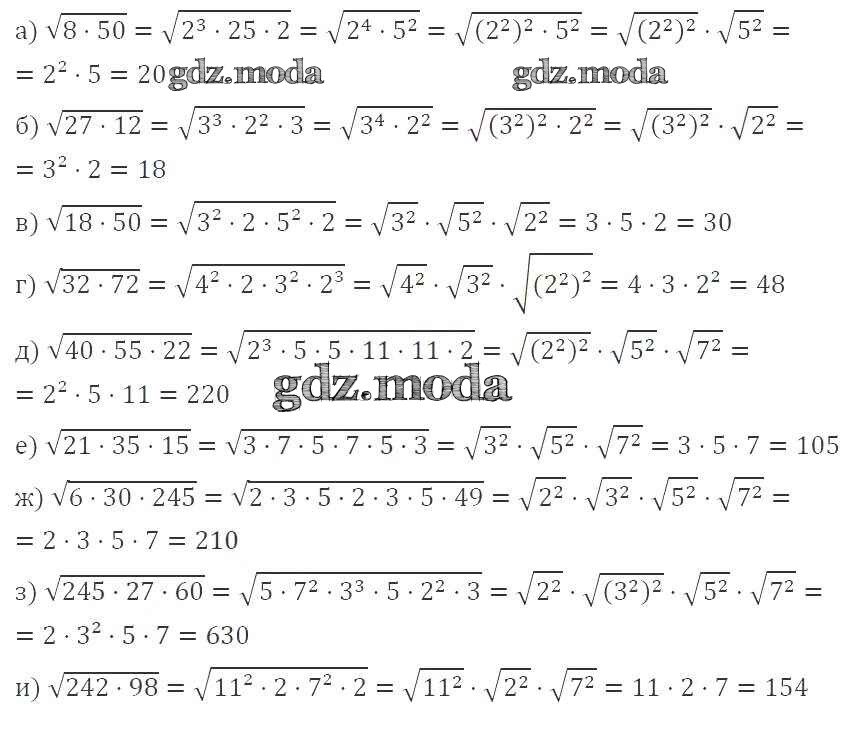 а) $\sqrt{8 \cdot 50} = \sqrt{2^3 \cdot 25 \cdot 2} = \sqrt{2^4 \cdot 5^2} = \sqrt{(2^2)^2 \cdot 5^2} = \sqrt{(2^2)^2} \cdot \sqrt{5^2} =$
$= 2^2 \cdot 5 = 20$

б) $\sqrt{27 \cdot 12} = \sqrt{3^3 \cdot 2^2 \cdot 3} = \sqrt{3^4 \cdot 2^2} = \sqrt{(3^2)^2 \cdot 2^2} = \sqrt{(3^2)^2} \cdot \sqrt{2^2} =$
$= 3^2 \cdot 2 = 18$

в) $\sqrt{18 \cdot 50} = \sqrt{3^2 \cdot 2 \cdot 5^2 \cdot 2} = \sqrt{3^2} \cdot \sqrt{5^2} \cdot \sqrt{2^2} = 3 \cdot 5 \cdot 2 = 30$

г) $\sqrt{32 \cdot 72} = \sqrt{4^2 \cdot 2 \cdot 3^2 \cdot 2^3} = \sqrt{4^2} \cdot \sqrt{3^2} \cdot \sqrt{(2^2)^2} = 4 \cdot 3 \cdot 2^2 = 48$

д) $\sqrt{40 \cdot 55 \cdot 22} = \sqrt{2^3 \cdot 5 \cdot 5 \cdot 11 \cdot 11 \cdot 2} = \sqrt{(2^2)^2} \cdot \sqrt{5^2} \cdot \sqrt{7^2} =$
$= 2^2 \cdot 5 \cdot 11 = 220$

е) $\sqrt{21 \cdot 35 \cdot 15} = \sqrt{3 \cdot 7 \cdot 5 \cdot 7 \cdot 5 \cdot 3} = \sqrt{3^2} \cdot \sqrt{5^2} \cdot \sqrt{7^2} = 3 \cdot 5 \cdot 7 = 105$

ж) $\sqrt{6 \cdot 30 \cdot 245} = \sqrt{2 \cdot 3 \cdot 5 \cdot 2 \cdot 3 \cdot 5 \cdot 49} = \sqrt{2^2} \cdot \sqrt{3^2} \cdot \sqrt{5^2} \cdot \sqrt{7^2} =$
$= 2 \cdot 3 \cdot 5 \cdot 7 = 210$

з) $\sqrt{245 \cdot 27 \cdot 60} = \sqrt{5 \cdot 7^2 \cdot 3^3 \cdot 5 \cdot 2^2 \cdot 3} = \sqrt{2^2} \cdot \sqrt{(3^2)^2} \cdot \sqrt{5^2} \cdot \sqrt{7^2} =$
$= 2 \cdot 3^2 \cdot 5 \cdot 7 = 630$

и) $\sqrt{242 \cdot 98} = \sqrt{11^2 \cdot 2 \cdot 7^2 \cdot 2} = \sqrt{11^2} \cdot \sqrt{2^2} \cdot \sqrt{7^2} = 11 \cdot 2 \cdot 7 = 154$

gdz.moda